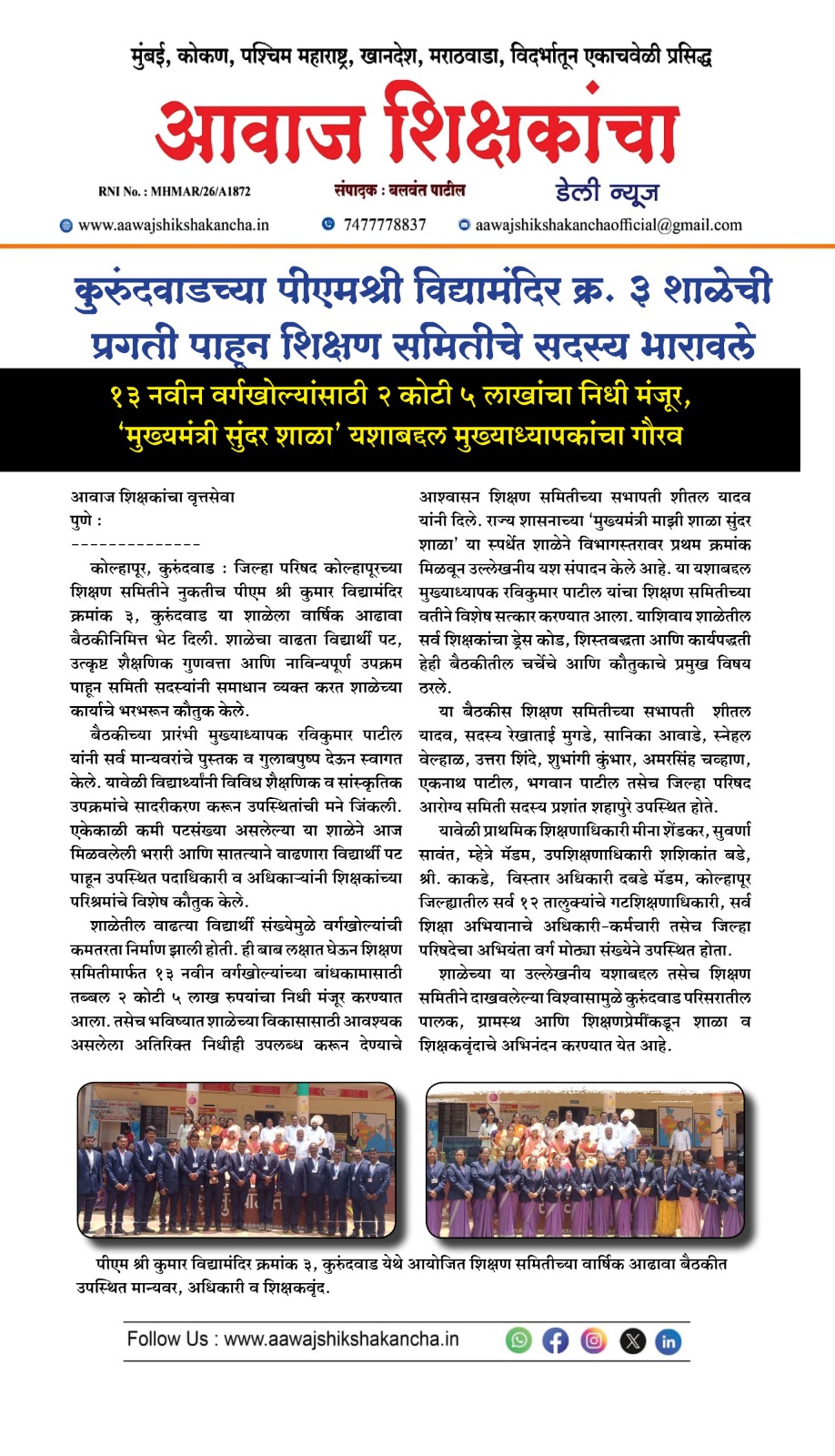 मुंबई, कोकण, पश्चिम महाराष्ट्र, खानदेश, मराठवाडा, विदर्भातून एकाचवेळी प्रसिद्ध

आवाज शिक्षकांचा

RNI No. : MHMAR/26/A1872

संपादक : बलवंत पाटील

डेली न्यूज

www.aawajshikshakancha.in

7477778837

aawajshikshakanchaofficial@gmail.com

कुरुंदवाडच्या पीएमश्री विद्यामंदिर क्र. ३ शाळेची प्रगती पाहून शिक्षण समितीचे सदस्य भारावले

१३ नवीन वर्गखोल्यांसाठी २ कोटी ५ लाखांचा निधी मंजूर, 'मुख्यमंत्री सुंदर शाळा' यशाबद्दल मुख्याध्यापकांचा गौरव

आवाज शिक्षकांचा वृत्तसेवा
पुणे :
--------------

कोल्हापूर, कुरुंदवाड : जिल्हा परिषद कोल्हापूरच्या शिक्षण समितीने नुकतीच पीएम श्री कुमार विद्यामंदिर क्रमांक ३, कुरुंदवाड या शाळेला वार्षिक आढावा बैठकीनिमित्त भेट दिली. शाळेचा वाढता विद्यार्थी पट, उत्कृष्ट शैक्षणिक गुणवत्ता आणि नाविन्यपूर्ण उपक्रम पाहून समिती सदस्यांनी समाधान व्यक्त करत शाळेच्या कार्याचे भरभरून कौतुक केले.

बैठकीच्या प्रारंभी मुख्याध्यापक रविकुमार पाटील यांनी सर्व मान्यवरांचे पुस्तक व गुलाबपुष्प देऊन स्वागत केले. यावेळी विद्यार्थ्यांनी विविध शैक्षणिक व सांस्कृतिक उपक्रमांचे सादरीकरण करून उपस्थितांची मने जिंकली. एकेकाळी कमी पटसंख्या असलेल्या या शाळेने आज मिळवलेली भरारी आणि सातत्याने वाढणारा विद्यार्थी पट पाहून उपस्थित पदाधिकारी व अधिकाऱ्यांनी शिक्षकांच्या परिश्रमांचे विशेष कौतुक केले.

शाळेतील वाढत्या विद्यार्थी संख्येमुळे वर्गखोल्यांची कमतरता निर्माण झाली होती. ही बाब लक्षात घेऊन शिक्षण समितीमार्फत १३ नवीन वर्गखोल्यांच्या बांधकामासाठी तब्बल २ कोटी ५ लाख रुपयांचा निधी मंजूर करण्यात आला. तसेच भविष्यात शाळेच्या विकासासाठी आवश्यक असलेला अतिरिक्त निधीही उपलब्ध करून देण्याचे आश्वासन शिक्षण समितीच्या सभापती शीतल यादव यांनी दिले. राज्य शासनाच्या 'मुख्यमंत्री माझी शाळा सुंदर शाळा' या स्पर्धेत शाळेने विभागस्तरावर प्रथम क्रमांक मिळवून उल्लेखनीय यश संपादन केले आहे. या यशाबद्दल मुख्याध्यापक रविकुमार पाटील यांचा शिक्षण समितीच्या वतीने विशेष सत्कार करण्यात आला. याशिवाय शाळेतील सर्व शिक्षकांचा ड्रेस कोड, शिस्तबद्धता आणि कार्यपद्धती हेही बैठकीतील चर्चेचे आणि कौतुकाचे प्रमुख विषय ठरले.

या बैठकीस शिक्षण समितीच्या सभापती शीतल यादव, सदस्य रेखाताई मुगडे, सानिका आवाडे, स्नेहल वेल्हाळ, उत्तरा शिंदे, शुभांगी कुंभार, अमरसिंह चव्हाण, एकनाथ पाटील, भगवान पाटील तसेच जिल्हा परिषद आरोग्य समिती सदस्य प्रशांत शहापुरे उपस्थित होते.

यावेळी प्राथमिक शिक्षणाधिकारी मीना शेंडकर, सुवर्णा सावंत, म्हेत्रे मॅडम, उपशिक्षणाधिकारी शशिकांत बडे, श्री. काकडे, विस्तार अधिकारी दबडे मॅडम, कोल्हापूर जिल्ह्यातील सर्व १२ तालुक्यांचे गटशिक्षणाधिकारी, सर्व शिक्षा अभियानाचे अधिकारी-कर्मचारी तसेच जिल्हा परिषदेचा अभियंता वर्ग मोठ्या संख्येने उपस्थित होता.

शाळेच्या या उल्लेखनीय यशाबद्दल तसेच शिक्षण समितीने दाखवलेल्या विश्वासामुळे कुरुंदवाड परिसरातील पालक, ग्रामस्थ आणि शिक्षणप्रेमींकडून शाळा व शिक्षकवृंदाचे अभिनंदन करण्यात येत आहे.

पीएम श्री कुमार विद्यामंदिर क्रमांक ३, कुरुंदवाड येथे आयोजित शिक्षण समितीच्या वार्षिक आढावा बैठकीत उपस्थित मान्यवर, अधिकारी व शिक्षकवृंद.

Follow Us : www.aawajshikshakancha.in